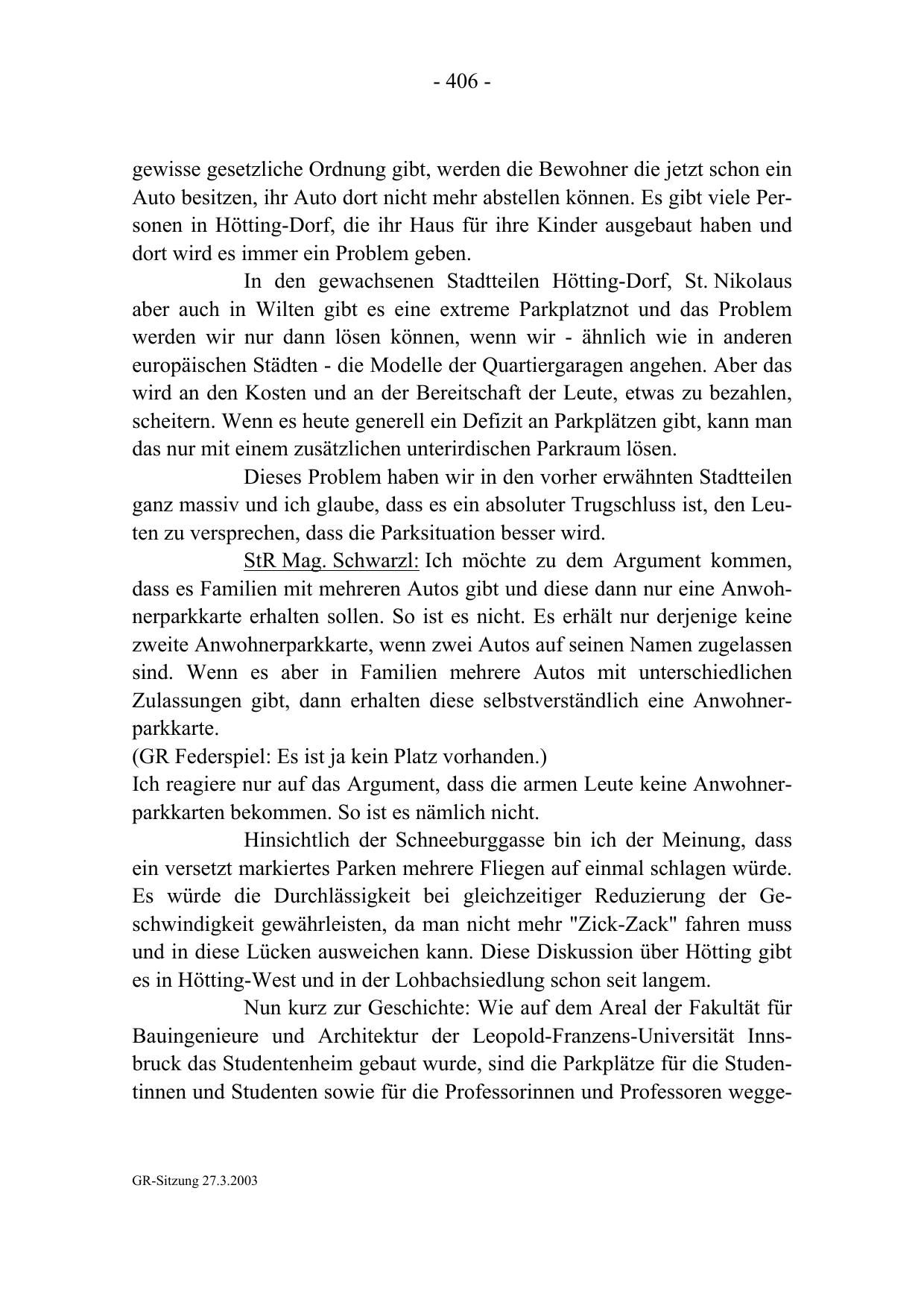 - 406 -

gewisse gesetzliche Ordnung gibt, werden die Bewohner die jetzt schon ein Auto besitzen, ihr Auto dort nicht mehr abstellen können. Es gibt viele Personen in Hötting-Dorf, die ihr Haus für ihre Kinder ausgebaut haben und dort wird es immer ein Problem geben.

In den gewachsenen Stadtteilen Hötting-Dorf, St. Nikolaus aber auch in Wilten gibt es eine extreme Parkplatznot und das Problem werden wir nur dann lösen können, wenn wir - ähnlich wie in anderen europäischen Städten - die Modelle der Quartiergaragen angehen. Aber das wird an den Kosten und an der Bereitschaft der Leute, etwas zu bezahlen, scheitern. Wenn es heute generell ein Defizit an Parkplätzen gibt, kann man das nur mit einem zusätzlichen unterirdischen Parkraum lösen.

Dieses Problem haben wir in den vorher erwähnten Stadtteilen ganz massiv und ich glaube, dass es ein absoluter Trugschluss ist, den Leuten zu versprechen, dass die Parksituation besser wird.

StR Mag. Schwarzl: Ich möchte zu dem Argument kommen, dass es Familien mit mehreren Autos gibt und diese dann nur eine Anwohnerparkkarte erhalten sollen. So ist es nicht. Es erhält nur derjenige keine zweite Anwohnerparkkarte, wenn zwei Autos auf seinen Namen zugelassen sind. Wenn es aber in Familien mehrere Autos mit unterschiedlichen Zulassungen gibt, dann erhalten diese selbstverständlich eine Anwohnerparkkarte.
(GR Federspiel: Es ist ja kein Platz vorhanden.)
Ich reagiere nur auf das Argument, dass die armen Leute keine Anwohnerparkkarten bekommen. So ist es nämlich nicht.

Hinsichtlich der Schneeburggasse bin ich der Meinung, dass ein versetzt markiertes Parken mehrere Fliegen auf einmal schlagen würde. Es würde die Durchlässigkeit bei gleichzeitiger Reduzierung der Geschwindigkeit gewährleisten, da man nicht mehr "Zick-Zack" fahren muss und in diese Lücken ausweichen kann. Diese Diskussion über Hötting gibt es in Hötting-West und in der Lohbachsiedlung schon seit langem.

Nun kurz zur Geschichte: Wie auf dem Areal der Fakultät für Bauingenieure und Architektur der Leopold-Franzens-Universität Innsbruck das Studentenheim gebaut wurde, sind die Parkplätze für die Studentinnen und Studenten sowie für die Professorinnen und Professoren wegge-

GR-Sitzung 27.3.2003